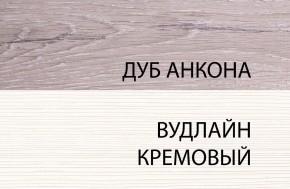 ДУБ АНКОНА

ВУДЛАЙН
КРЕМОВЫЙ